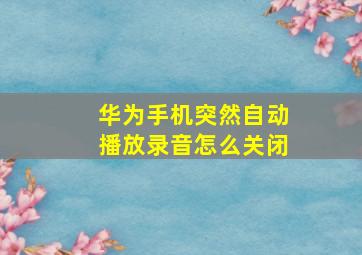 华为手机突然自动播放录音怎么关闭